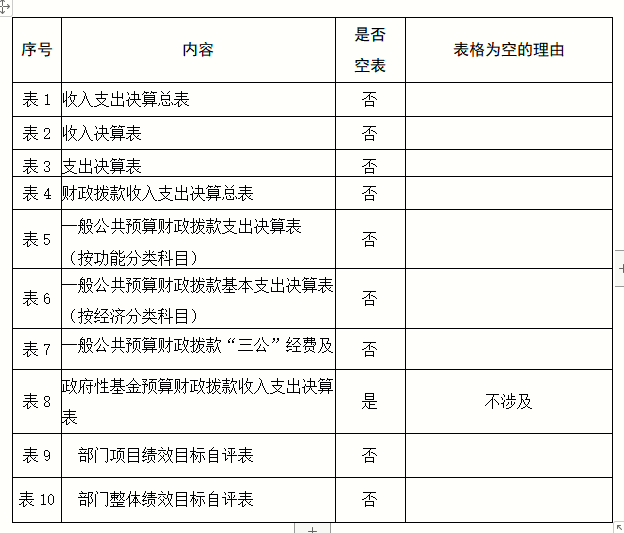 | 序号 | 内容 | 是否空表 | 表格为空的理由 |
|---|---|---|---|
| 表 1 | 收入支出决算总表 | 否 | |
| 表 2 | 收入决算表 | 否 | |
| 表 3 | 支出决算表 | 否 | |
| 表 4 | 财政拨款收入支出决算总表 | 否 | |
| 表 5 | 一般公共预算财政拨款支出决算表（按功能分类科目） | 否 | |
| 表 6 | 一般公共预算财政拨款基本支出决算表（按经济分类科目） | 否 | |
| 表 7 | 一般公共预算财政拨款“三公”经费及 | 否 | |
| 表 8 | 政府性基金预算财政拨款收入支出决算表 | 是 | 不涉及 |
| 表 9 | 部门项目绩效目标自评表 | 否 | |
| 表 10 | 部门整体绩效目标自评表 | 否 | |